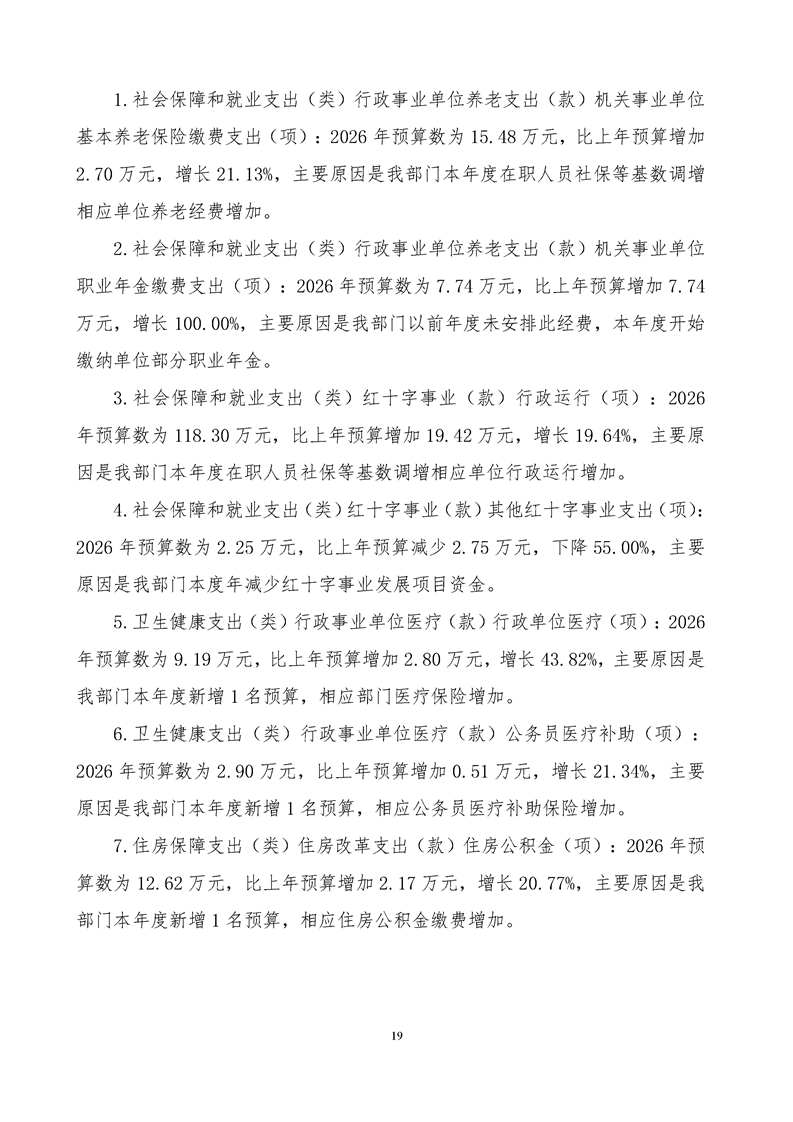 1.社会保障和就业支出（类）行政事业单位养老支出（款）机关事业单位基本养老保险缴费支出（项）：2026年预算数为15.48万元，比上年预算增加2.70万元，增长21.13%，主要原因是我部门本年度在职人员社保等基数调增相应单位养老经费增加。

2.社会保障和就业支出（类）行政事业单位养老支出（款）机关事业单位职业年金缴费支出（项）：2026年预算数为7.74万元，比上年预算增加7.74万元，增长100.00%，主要原因是我部门以前年度未安排此经费，本年度开始缴纳单位部分职业年金。

3.社会保障和就业支出（类）红十字事业（款）行政运行（项）：2026年预算数为118.30万元，比上年预算增加19.42万元，增长19.64%，主要原因是我部门本年度在职人员社保等基数调增相应单位行政运行增加。

4.社会保障和就业支出（类）红十字事业（款）其他红十字事业支出（项）：2026年预算数为2.25万元，比上年预算减少2.75万元，下降55.00%，主要原因是我部门本度年减少红十字事业发展项目资金。

5.卫生健康支出（类）行政事业单位医疗（款）行政单位医疗（项）：2026年预算数为9.19万元，比上年预算增加2.80万元，增长43.82%，主要原因是我部门本年度新增1名预算，相应部门医疗保险增加。

6.卫生健康支出（类）行政事业单位医疗（款）公务员医疗补助（项）：2026年预算数为2.90万元，比上年预算增加0.51万元，增长21.34%，主要原因是我部门本年度新增1名预算，相应公务员医疗补助保险增加。

7.住房保障支出（类）住房改革支出（款）住房公积金（项）：2026年预算数为12.62万元，比上年预算增加2.17万元，增长20.77%，主要原因是我部门本年度新增1名预算，相应住房公积金缴费增加。

19